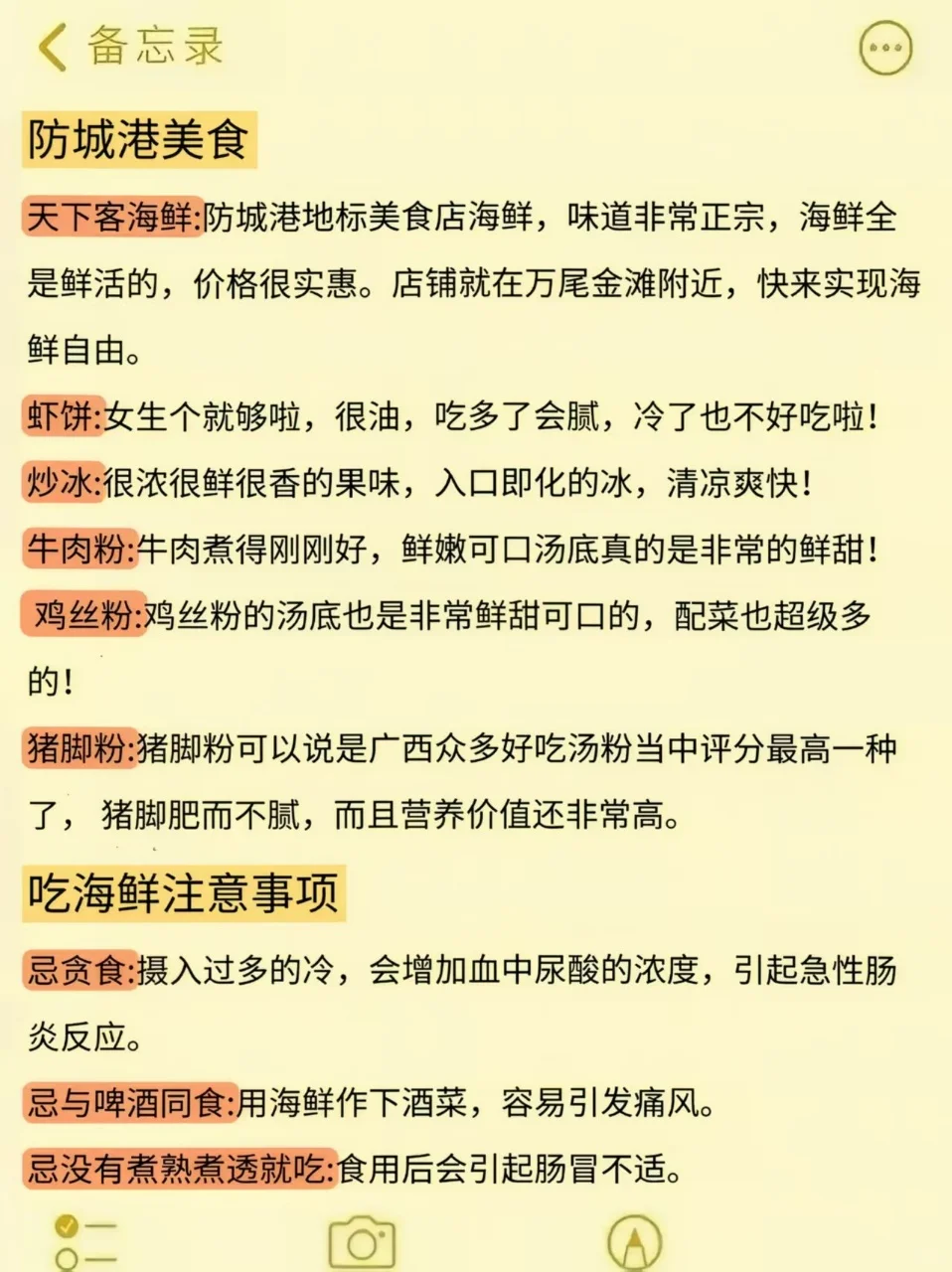 备忘录

防城港美食

天下客海鲜:防城港地标美食店海鲜，味道非常正宗，海鲜全是鲜活的，价格很实惠。店铺就在万尾金滩附近，快来实现海鲜自由。

虾饼:女生个就够啦，很油，吃多了会腻，冷了也不好吃啦!

炒冰:很浓很鲜很香的果味，入口即化的冰，清凉爽快!

牛肉粉:牛肉煮得刚刚好，鲜嫩可口汤底真的是非常的鲜甜!

鸡丝粉:鸡丝粉的汤底也是非常鲜甜可口的，配菜也超级多的!

猪脚粉:猪脚粉可以说是广西众多好吃汤粉当中评分最高一种了， 猪脚肥而不腻，而且营养价值还非常高。

吃海鲜注意事项

忌贪食:摄入过多的冷，会增加血中尿酸的浓度，引起急性肠炎反应。

忌与啤酒同食:用海鲜作下酒菜，容易引发痛风。

忌没有煮熟煮透就吃:食用后会引起肠冒不适。